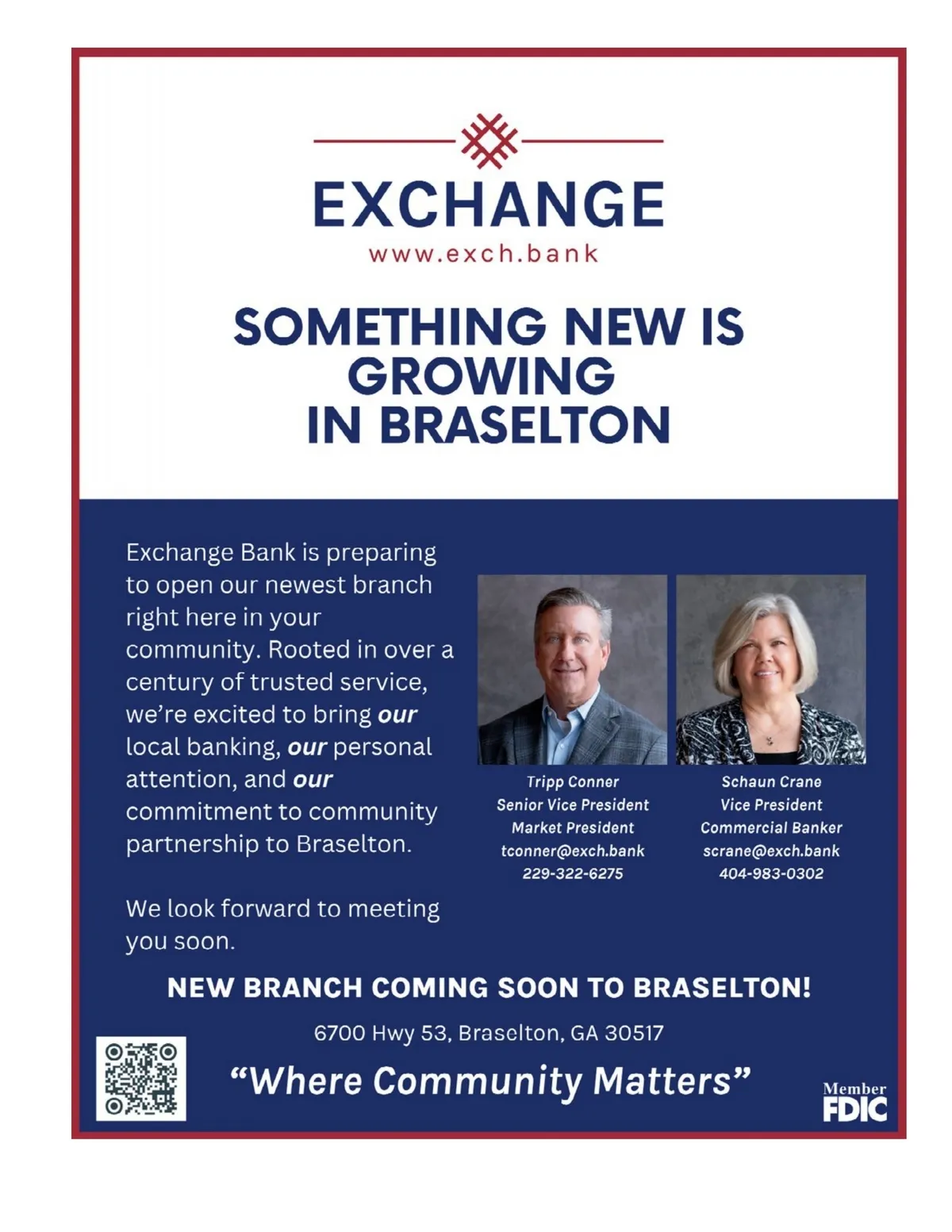 EXCHANGE
www.exch.bank

SOMETHING NEW IS GROWING IN BRASELTON

Exchange Bank is preparing to open our newest branch right here in your community. Rooted in over a century of trusted service, we're excited to bring our local banking, our personal attention, and our commitment to community partnership to Braselton.

We look forward to meeting you soon.

Tripp Conner
Senior Vice President
Market President
tconner@exch.bank
229-322-6275

Schaun Crane
Vice President
Commercial Banker
scrane@exch.bank
404-983-0302

NEW BRANCH COMING SOON TO BRASELTON!

6700 Hwy 53, Braselton, GA 30517

"Where Community Matters"

Member
FDIC